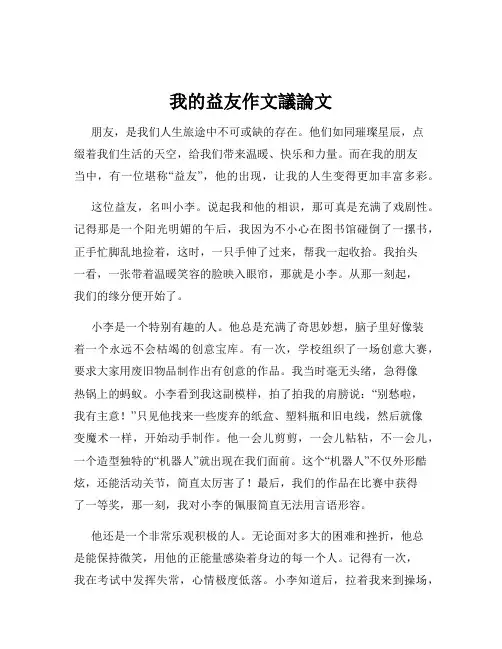 我的益友作文議論文

朋友，是我们人生旅途中不可或缺的存在。他们如同璀璨星辰，点缀着我们生活的天空，给我们带来温暖、快乐和力量。而在我的朋友当中，有一位堪称“益友”，他的出现，让我的人生变得更加丰富多彩。

这位益友，名叫小李。说起我和他的相识，那可真是充满了戏剧性。记得那是一个阳光明媚的午后，我因为不小心在图书馆碰倒了一摞书，正手忙脚乱地捡着，这时，一只手伸了过来，帮我一起收拾。我抬头一看，一张带着温暖笑容的脸映入眼帘，那就是小李。从那一刻起，我们的缘分便开始了。

小李是一个特别有趣的人。他总是充满了奇思妙想，脑子里好像装着一个永远不会枯竭的创意宝库。有一次，学校组织了一场创意大赛，要求大家用废旧物品制作出有创意的作品。我当时毫无头绪，急得像热锅上的蚂蚁。小李看到我这副模样，拍了拍我的肩膀说：“别愁啦，我有主意！”只见他找来一些废弃的纸盒、塑料瓶和旧电线，然后就像变魔术一样，开始动手制作。他一会儿剪剪，一会儿粘粘，不一会儿，一个造型独特的“机器人”就出现在我们面前。这个“机器人”不仅外形酷炫，还能活动关节，简直太厉害了！最后，我们的作品在比赛中获得了一等奖，那一刻，我对小李的佩服简直无法用言语形容。

他还是一个非常乐观积极的人。无论面对多大的困难和挫折，他总是能保持微笑，用他的正能量感染着身边的每一个人。记得有一次，我在考试中发挥失常，心情极度低落。小李知道后，拉着我来到操场，